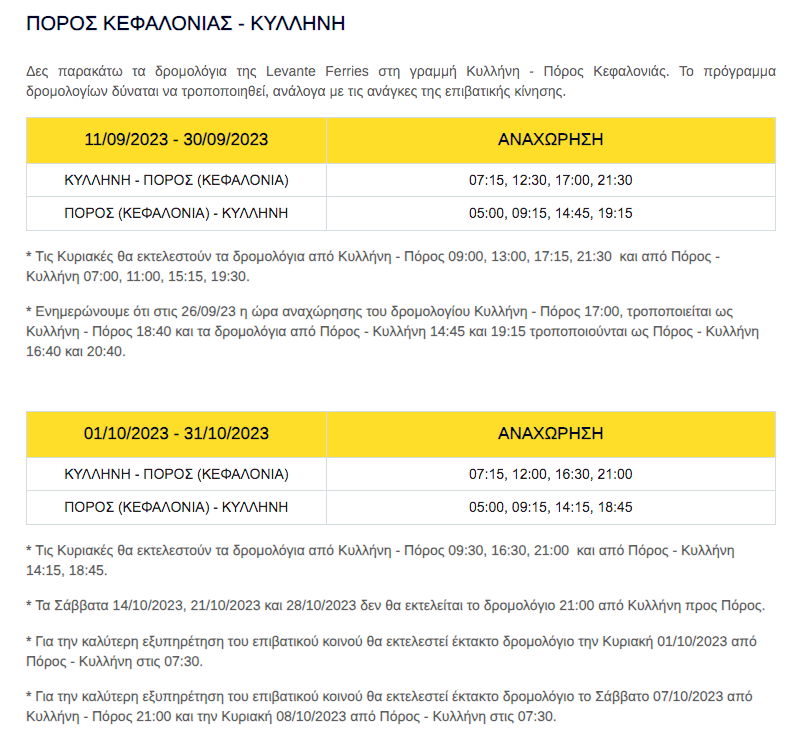 ΠΟΡΟΣ ΚΕΦΑΛΟΝΙΑΣ - ΚΥΛΛΗΝΗ

Δες παρακάτω τα δρομολόγια της Levante Ferries στη γραμμή Κυλλήνη - Πόρος Κεφαλονιάς. Το πρόγραμμα δρομολογίων δύναται να τροποποιηθεί, ανάλογα με τις ανάγκες της επιβατικής κίνησης.

| 11/09/2023 - 30/09/2023 | ΑΝΑΧΩΡΗΣΗ |
|---|---|
| ΚΥΛΛΗΝΗ - ΠΟΡΟΣ (ΚΕΦΑΛΟΝΙΑ) | 07:15, 12:30, 17:00, 21:30 |
| ΠΟΡΟΣ (ΚΕΦΑΛΟΝΙΑ) - ΚΥΛΛΗΝΗ | 05:00, 09:15, 14:45, 19:15 |

* Τις Κυριακές θα εκτελεστούν τα δρομολόγια από Κυλλήνη - Πόρος 09:00, 13:00, 17:15, 21:30 και από Πόρος - Κυλλήνη 07:00, 11:00, 15:15, 19:30.

* Ενημερώνουμε ότι στις 26/09/23 η ώρα αναχώρησης του δρομολογίου Κυλλήνη - Πόρος 17:00, τροποποιείται ως Κυλλήνη - Πόρος 18:40 και τα δρομολόγια από Πόρος - Κυλλήνη 14:45 και 19:15 τροποποιούνται ως Πόρος - Κυλλήνη 16:40 και 20:40.

| 01/10/2023 - 31/10/2023 | ΑΝΑΧΩΡΗΣΗ |
|---|---|
| ΚΥΛΛΗΝΗ - ΠΟΡΟΣ (ΚΕΦΑΛΟΝΙΑ) | 07:15, 12:00, 16:30, 21:00 |
| ΠΟΡΟΣ (ΚΕΦΑΛΟΝΙΑ) - ΚΥΛΛΗΝΗ | 05:00, 09:15, 14:15, 18:45 |

* Τις Κυριακές θα εκτελεστούν τα δρομολόγια από Κυλλήνη - Πόρος 09:30, 16:30, 21:00 και από Πόρος - Κυλλήνη 14:15, 18:45.

* Τα Σάββατα 14/10/2023, 21/10/2023 και 28/10/2023 δεν θα εκτελείται το δρομολόγιο 21:00 από Κυλλήνη προς Πόρος.

* Για την καλύτερη εξυπηρέτηση του επιβατικού κοινού θα εκτελεστεί έκτακτο δρομολόγιο την Κυριακή 01/10/2023 από Πόρος - Κυλλήνη στις 07:30.

* Για την καλύτερη εξυπηρέτηση του επιβατικού κοινού θα εκτελεστεί έκτακτο δρομολόγιο το Σάββατο 07/10/2023 από Κυλλήνη - Πόρος 21:00 και την Κυριακή 08/10/2023 από Πόρος - Κυλλήνη στις 07:30.